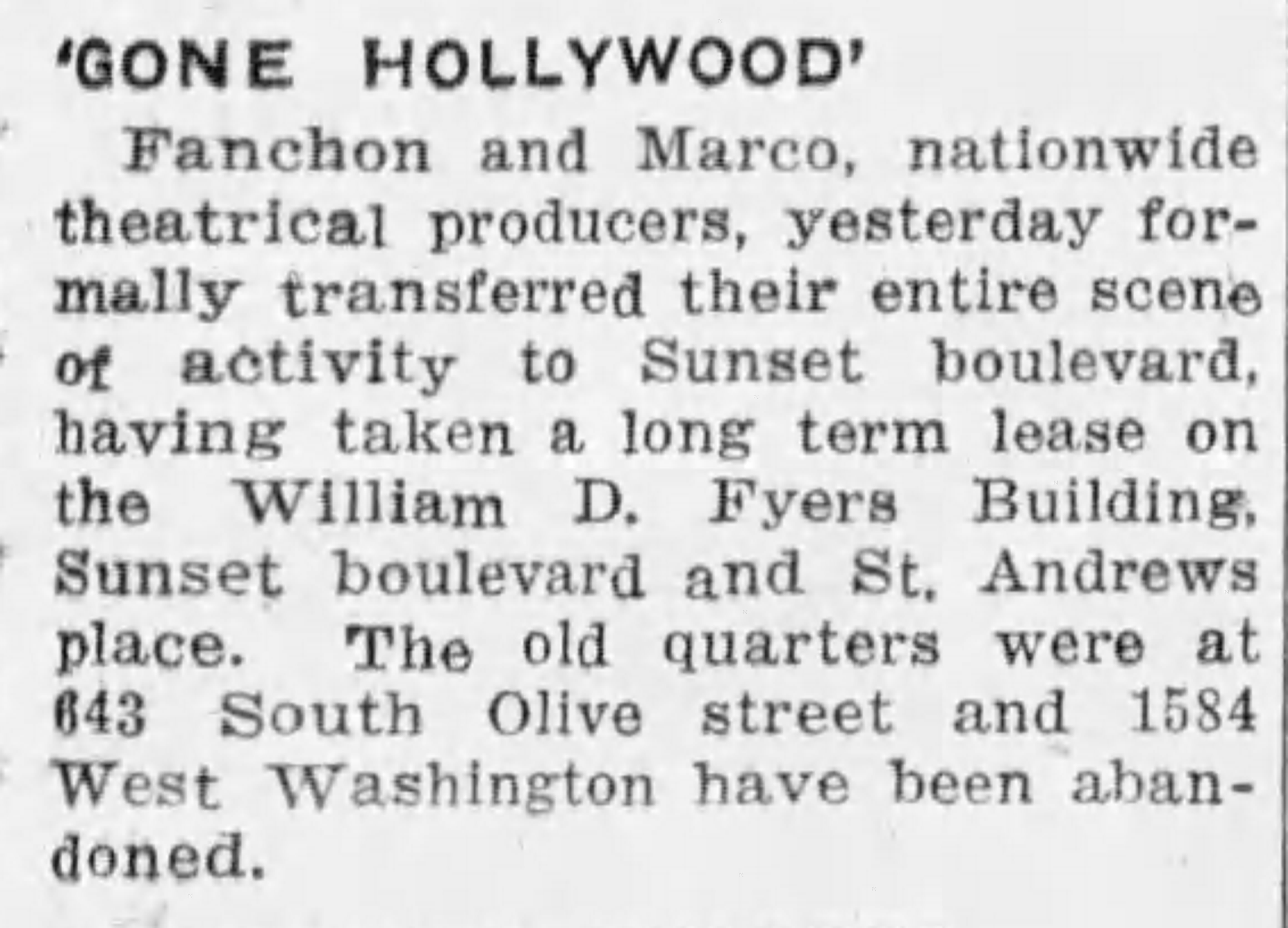 'GONE HOLLYWOOD'

Fanchon and Marco, nationwide theatrical producers, yesterday formally transferred their entire scene of activity to Sunset boulevard, having taken a long term lease on the William D. Fyers Building, Sunset boulevard and St. Andrews place. The old quarters were at 643 South Olive street and 1584 West Washington have been abandoned.